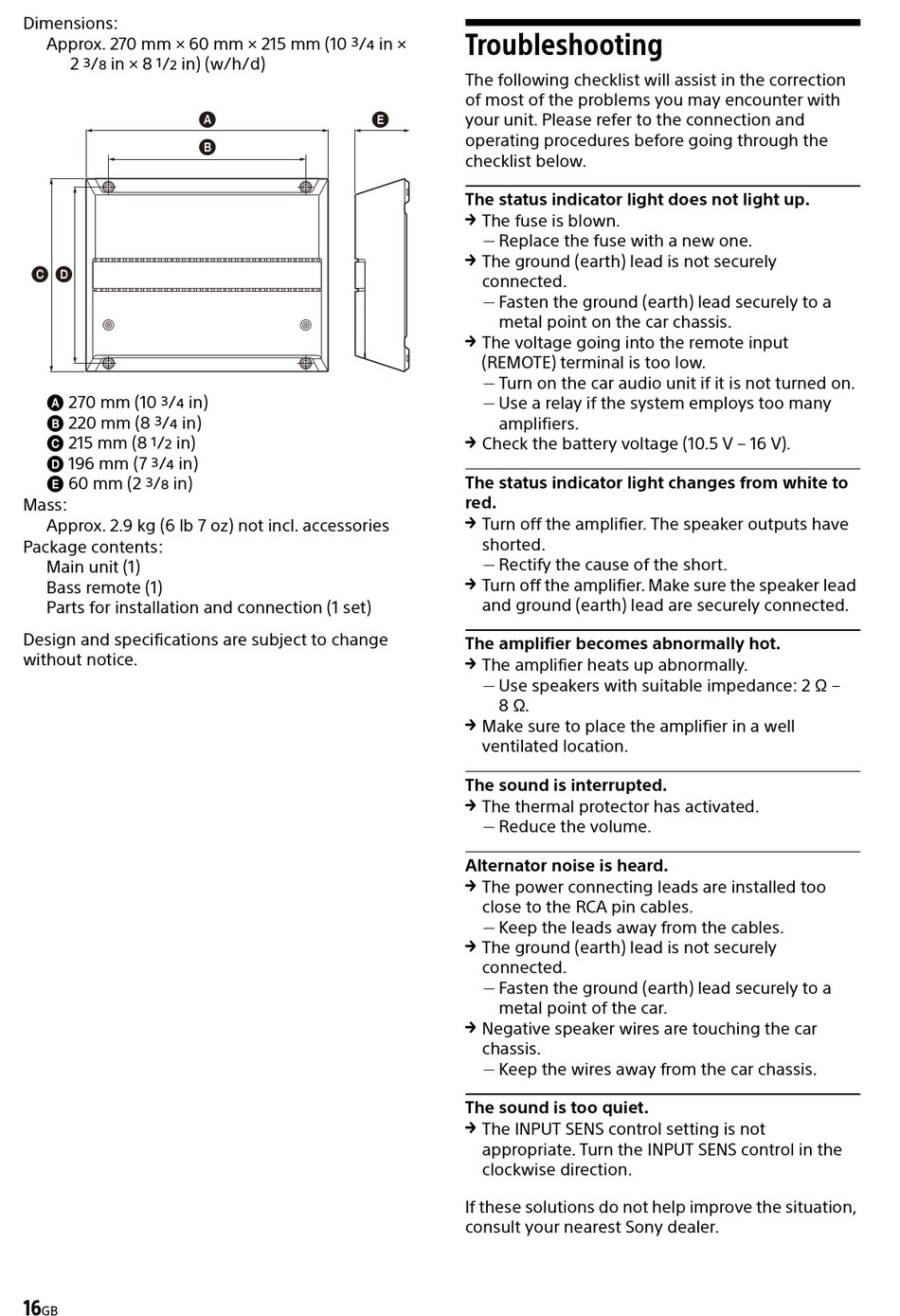 Dimensions:
Approx. 270 mm × 60 mm × 215 mm (10 3/4 in × 2 3/8 in × 8 1/2 in) (w/h/d)

A
B
E
C D

A 270 mm (10 3/4 in)
B 220 mm (8 3/4 in)
C 215 mm (8 1/2 in)
D 196 mm (7 3/4 in)
E 60 mm (2 3/8 in)
Mass:
Approx. 2.9 kg (6 lb 7 oz) not incl. accessories
Package contents:
Main unit (1)
Bass remote (1)
Parts for installation and connection (1 set)

Design and specifications are subject to change without notice.

Troubleshooting

The following checklist will assist in the correction of most of the problems you may encounter with your unit. Please refer to the connection and operating procedures before going through the checklist below.

The status indicator light does not light up.
→ The fuse is blown.
— Replace the fuse with a new one.
→ The ground (earth) lead is not securely connected.
— Fasten the ground (earth) lead securely to a metal point on the car chassis.
→ The voltage going into the remote input (REMOTE) terminal is too low.
— Turn on the car audio unit if it is not turned on.
— Use a relay if the system employs too many amplifiers.
→ Check the battery voltage (10.5 V – 16 V).

The status indicator light changes from white to red.
→ Turn off the amplifier. The speaker outputs have shorted.
— Rectify the cause of the short.
→ Turn off the amplifier. Make sure the speaker lead and ground (earth) lead are securely connected.

The amplifier becomes abnormally hot.
→ The amplifier heats up abnormally.
— Use speakers with suitable impedance: 2 Ω – 8 Ω.
→ Make sure to place the amplifier in a well ventilated location.

The sound is interrupted.
→ The thermal protector has activated.
— Reduce the volume.

Alternator noise is heard.
→ The power connecting leads are installed too close to the RCA pin cables.
— Keep the leads away from the cables.
→ The ground (earth) lead is not securely connected.
— Fasten the ground (earth) lead securely to a metal point of the car.
→ Negative speaker wires are touching the car chassis.
— Keep the wires away from the car chassis.

The sound is too quiet.
→ The INPUT SENS control setting is not appropriate. Turn the INPUT SENS control in the clockwise direction.

If these solutions do not help improve the situation, consult your nearest Sony dealer.

16GB